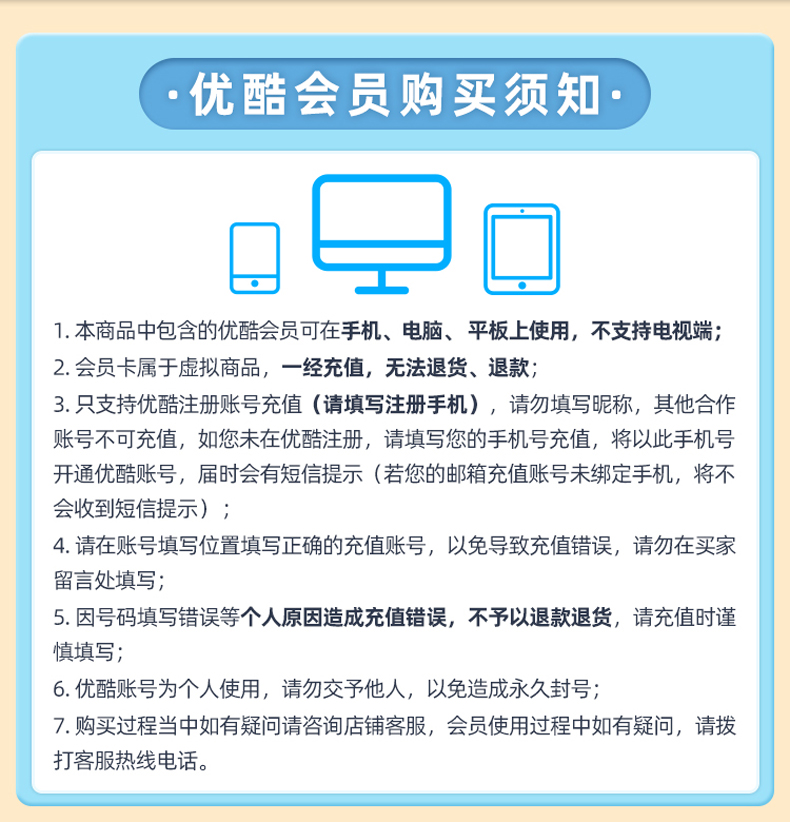 ·优酷会员购买须知·

1. 本商品中包含的优酷会员可在手机、电脑、平板上使用，不支持电视端；

2. 会员卡属于虚拟商品，一经充值，无法退货、退款；

3. 只支持优酷注册账号充值（请填写注册手机），请勿填写昵称，其他合作账号不可充值，如您未在优酷注册，请填写您的手机号充值，将以此手机号开通优酷账号，届时会有短信提示（若您的邮箱充值账号未绑定手机，将不会收到短信提示）；

4. 请在账号填写位置填写正确的充值账号，以免导致充值错误，请勿在买家留言处填写；

5. 因号码填写错误等个人原因造成充值错误，不予以退款退货，请充值时谨慎填写；

6. 优酷账号为个人使用，请勿交予他人，以免造成永久封号；

7. 购买过程当中如有疑问请咨询店铺客服，会员使用过程中如有疑问，请拨打客服热线电话。